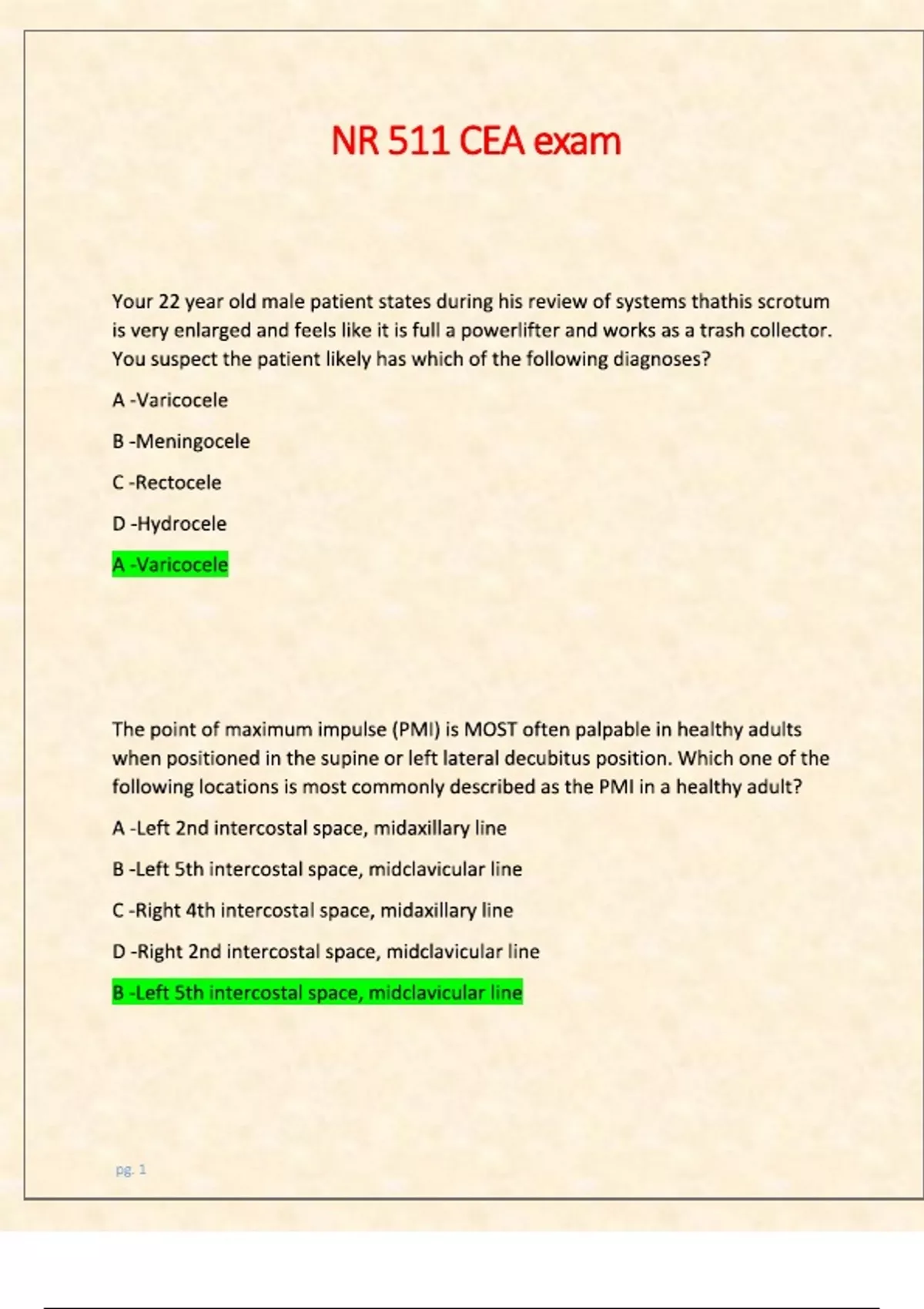 NR 511 CEA exam

Your 22 year old male patient states during his review of systems thathis scrotum is very enlarged and feels like it is full a powerlifter and works as a trash collector. You suspect the patient likely has which of the following diagnoses?

A -Varicocele

B -Meningocele

C -Rectocele

D -Hydrocele

A -Varicocele

The point of maximum impulse (PMI) is MOST often palpable in healthy adults when positioned in the supine or left lateral decubitus position. Which one of the following locations is most commonly described as the PMI in a healthy adult?

A -Left 2nd intercostal space, midaxillary line

B -Left 5th intercostal space, midclavicular line

C -Right 4th intercostal space, midaxillary line

D -Right 2nd intercostal space, midclavicular line

B -Left 5th intercostal space, midclavicular line

pg. 1